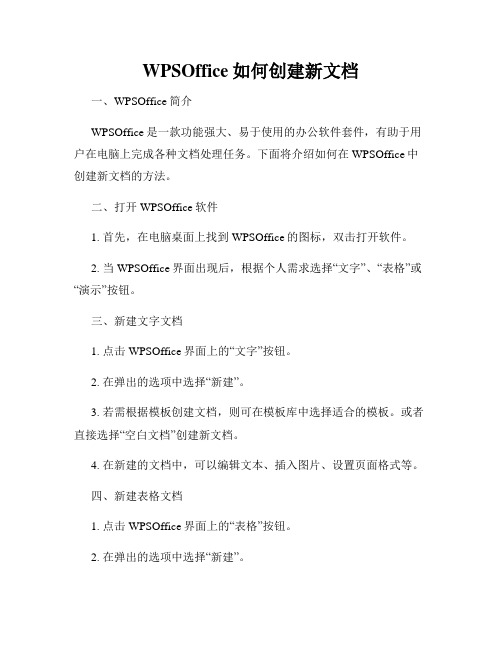 WPSOffice 如何创建新文档

一、WPSOffice 简介

WPSOffice 是一款功能强大、易于使用的办公软件套件，有助于用户在电脑上完成各种文档处理任务。下面将介绍如何在 WPSOffice 中创建新文档的方法。

二、打开 WPSOffice 软件

1. 首先，在电脑桌面上找到 WPSOffice 的图标，双击打开软件。

2. 当 WPSOffice 界面出现后，根据个人需求选择“文字”、“表格”或“演示”按钮。

三、新建文字文档

1. 点击 WPSOffice 界面上的“文字”按钮。

2. 在弹出的选项中选择“新建”。

3. 若需根据模板创建文档，则可在模板库中选择适合的模板。或者直接选择“空白文档”创建新文档。

4. 在新建的文档中，可以编辑文本、插入图片、设置页面格式等。

四、新建表格文档

1. 点击 WPSOffice 界面上的“表格”按钮。

2. 在弹出的选项中选择“新建”。